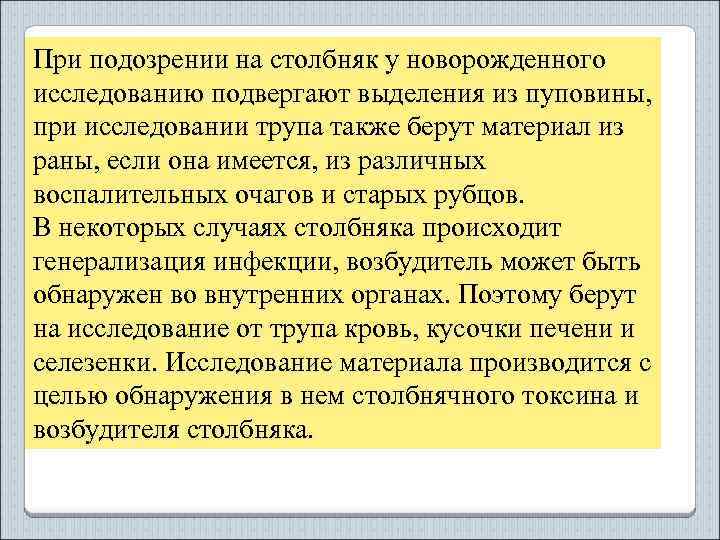 При подозрении на столбняк у новорожденного исследованию подвергают выделения из пуповины, при исследовании трупа также берут материал из раны, если она имеется, из различных воспалительных очагов и старых рубцов.
В некоторых случаях столбняка происходит генерализация инфекции, возбудитель может быть обнаружен во внутренних органах. Поэтому берут на исследование от трупа кровь, кусочки печени и селезенки. Исследование материала производится с целью обнаружения в нем столбнячного токсина и возбудителя столбняка.